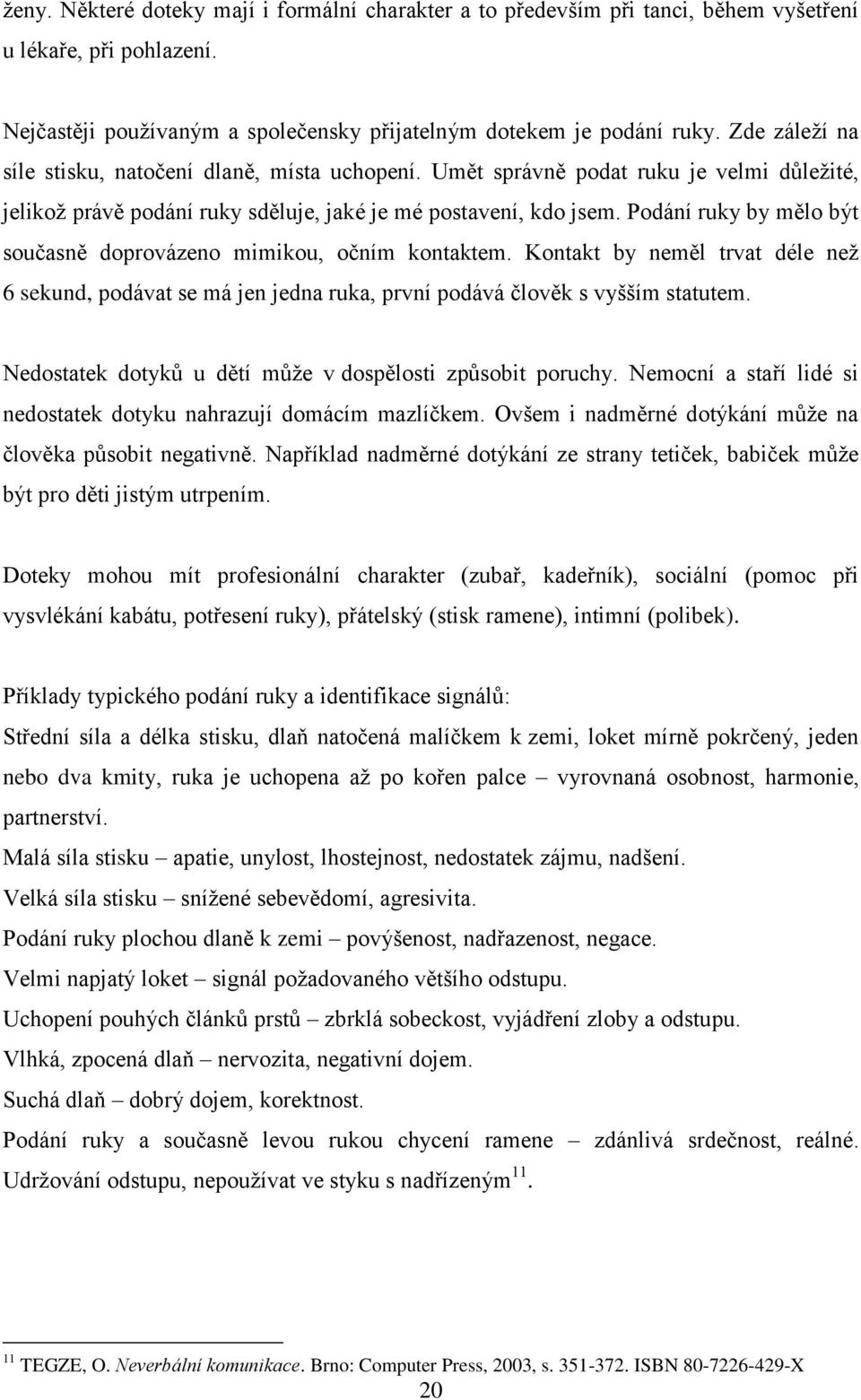 ženy. Některé doteky mají i formální charakter a to především při tanci, během vyšetření u lékaře, při pohlazení.

Nejčastěji používaným a společensky přijatelným dotekem je podání ruky. Zde záleží na síle stisku, natočení dlaně, místa uchopení. Umět správně podat ruku je velmi důležité, jelikož právě podání ruky sděluje, jaké je mé postavení, kdo jsem. Podání ruky by mělo být současně doprovázeno mimikou, očním kontaktem. Kontakt by neměl trvat déle než 6 sekund, podávat se má jen jedna ruka, první podává člověk s vyšším statutem.

Nedostatek dotyků u dětí může v dospělosti způsobit poruchy. Nemocní a staří lidé si nedostatek dotyku nahrazují domácím mazlíčkem. Ovšem i nadměrné dotýkání může na člověka působit negativně. Například nadměrné dotýkání ze strany tetiček, babiček může být pro děti jistým utrpením.

Doteky mohou mít profesionální charakter (zubař, kadeřník), sociální (pomoc při vysvlékání kabátu, potřesení ruky), přátelský (stisk ramene), intimní (polibek).

Příklady typického podání ruky a identifikace signálů:
Střední síla a délka stisku, dlaň natočená malíčkem k zemi, loket mírně pokrčený, jeden nebo dva kmity, ruka je uchopena až po kořen palce – vyrovnaná osobnost, harmonie, partnerství.
Malá síla stisku – apatie, unylost, lhostejnost, nedostatek zájmu, nadšení.
Velká síla stisku – snížené sebevědomí, agresivita.
Podání ruky plochou dlaně k zemi – povýšenost, nadřazenost, negace.
Velmi napjatý loket – signál požadovaného většího odstupu.
Uchopení pouhých článků prstů – zbrklá sobeckost, vyjádření zloby a odstupu.
Vlhká, zpocená dlaň – nervozita, negativní dojem.
Suchá dlaň – dobrý dojem, korektnost.
Podání ruky a současně levou rukou chycení ramene – zdánlivá srdečnost, reálné. Udržování odstupu, nepoužívat ve styku s nadřízeným$^{11}$.

$^{11}$ TEGZE, O. Neverbální komunikace. Brno: Computer Press, 2003, s. 351-372. ISBN 80-7226-429-X

20